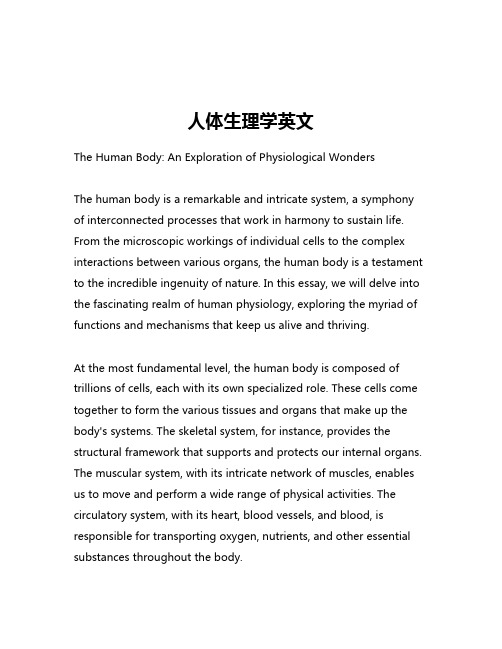 人体生理学英文

The Human Body: An Exploration of Physiological Wonders

The human body is a remarkable and intricate system, a symphony of interconnected processes that work in harmony to sustain life. From the microscopic workings of individual cells to the complex interactions between various organs, the human body is a testament to the incredible ingenuity of nature. In this essay, we will delve into the fascinating realm of human physiology, exploring the myriad of functions and mechanisms that keep us alive and thriving.

At the most fundamental level, the human body is composed of trillions of cells, each with its own specialized role. These cells come together to form the various tissues and organs that make up the body's systems. The skeletal system, for instance, provides the structural framework that supports and protects our internal organs. The muscular system, with its intricate network of muscles, enables us to move and perform a wide range of physical activities. The circulatory system, with its heart, blood vessels, and blood, is responsible for transporting oxygen, nutrients, and other essential substances throughout the body.